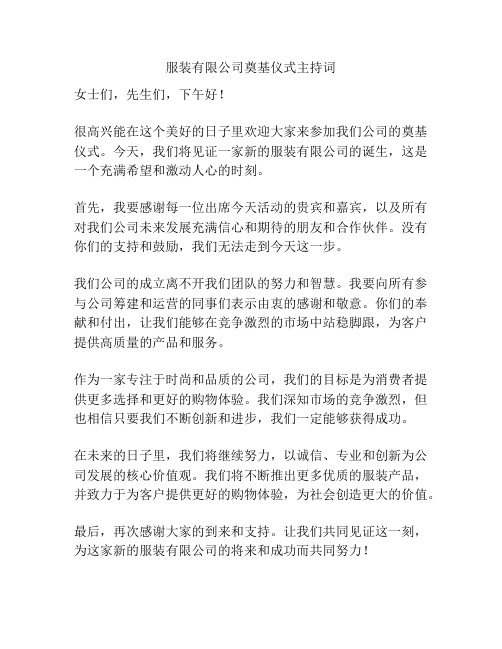 服装有限公司奠基仪式主持词

女士们，先生们，下午好！

很高兴能在这个美好的日子里欢迎大家来参加我们公司的奠基仪式。今天，我们将见证一家新的服装有限公司的诞生，这是一个充满希望和激动人心的时刻。

首先，我要感谢每一位出席今天活动的贵宾和嘉宾，以及所有对我们公司未来发展充满信心和期待的朋友和合作伙伴。没有你们的支持和鼓励，我们无法走到今天这一步。

我们公司的成立离不开我们团队的努力和智慧。我要向所有参与公司筹建和运营的同事们表示由衷的感谢和敬意。你们的奉献和付出，让我们能够在竞争激烈的市场中站稳脚跟，为客户提供高质量的产品和服务。

作为一家专注于时尚和品质的公司，我们的目标是为消费者提供更多选择和更好的购物体验。我们深知市场的竞争激烈，但也相信只要我们不断创新和进步，我们一定能够获得成功。

在未来的日子里，我们将继续努力，以诚信、专业和创新为公司发展的核心价值观。我们将不断推出更多优质的服装产品，并致力于为客户提供更好的购物体验，为社会创造更大的价值。

最后，再次感谢大家的到来和支持。让我们共同见证这一刻，为这家新的服装有限公司的将来和成功而共同努力！